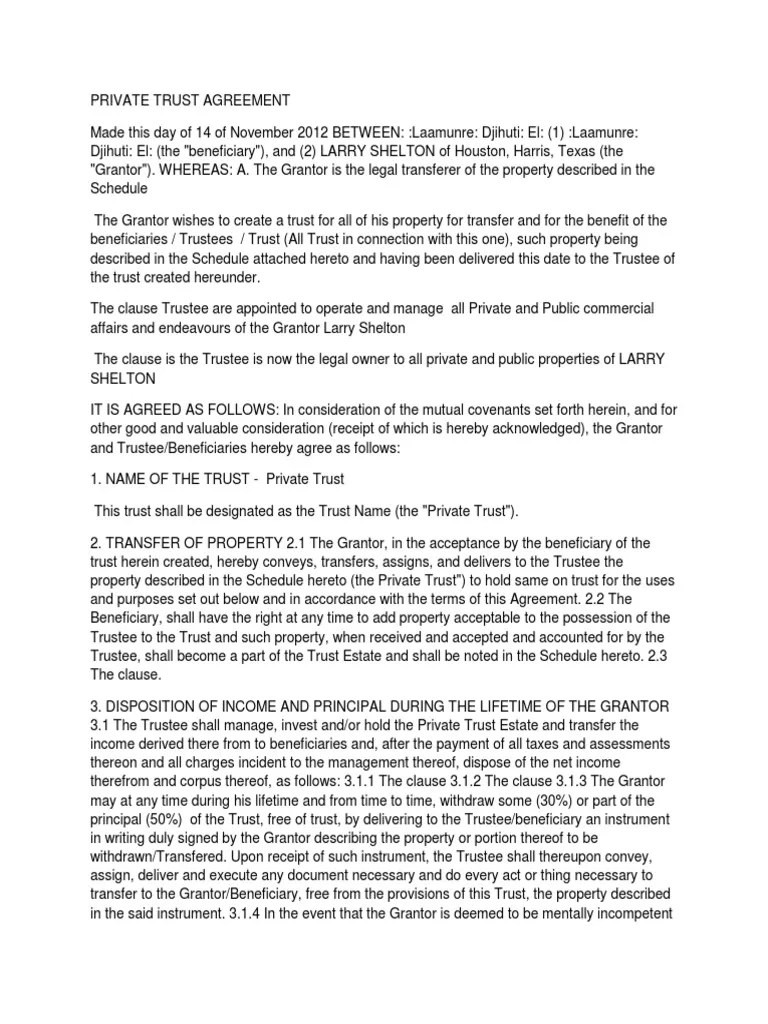 PRIVATE TRUST AGREEMENT

Made this day of 14 of November 2012 BETWEEN: :Laamunre: Djihuti: El: (1) :Laamunre: Djihuti: El: (the "beneficiary"), and (2) LARRY SHELTON of Houston, Harris, Texas (the "Grantor"). WHEREAS: A. The Grantor is the legal transferer of the property described in the Schedule

The Grantor wishes to create a trust for all of his property for transfer and for the benefit of the beneficiaries / Trustees / Trust (All Trust in connection with this one), such property being described in the Schedule attached hereto and having been delivered this date to the Trustee of the trust created hereunder.

The clause Trustee are appointed to operate and manage all Private and Public commercial affairs and endeavours of the Grantor Larry Shelton

The clause is the Trustee is now the legal owner to all private and public properties of LARRY SHELTON

IT IS AGREED AS FOLLOWS: In consideration of the mutual covenants set forth herein, and for other good and valuable consideration (receipt of which is hereby acknowledged), the Grantor and Trustee/Beneficiaries hereby agree as follows:

1. NAME OF THE TRUST - Private Trust

This trust shall be designated as the Trust Name (the "Private Trust").

2. TRANSFER OF PROPERTY 2.1 The Grantor, in the acceptance by the beneficiary of the trust herein created, hereby conveys, transfers, assigns, and delivers to the Trustee the property described in the Schedule hereto (the Private Trust") to hold same on trust for the uses and purposes set out below and in accordance with the terms of this Agreement. 2.2 The Beneficiary, shall have the right at any time to add property acceptable to the possession of the Trustee to the Trust and such property, when received and accepted and accounted for by the Trustee, shall become a part of the Trust Estate and shall be noted in the Schedule hereto. 2.3 The clause.

3. DISPOSITION OF INCOME AND PRINCIPAL DURING THE LIFETIME OF THE GRANTOR 3.1 The Trustee shall manage, invest and/or hold the Private Trust Estate and transfer the income derived there from to beneficiaries and, after the payment of all taxes and assessments thereon and all charges incident to the management thereof, dispose of the net income therefrom and corpus thereof, as follows: 3.1.1 The clause 3.1.2 The clause 3.1.3 The Grantor may at any time during his lifetime and from time to time, withdraw some (30%) or part of the principal (50%) of the Trust, free of trust, by delivering to the Trustee/beneficiary an instrument in writing duly signed by the Grantor describing the property or portion thereof to be withdrawn/Transfered. Upon receipt of such instrument, the Trustee shall thereupon convey, assign, deliver and execute any document necessary and do every act or thing necessary to transfer to the Grantor/Beneficiary, free from the provisions of this Trust, the property described in the said instrument. 3.1.4 In the event that the Grantor is deemed to be mentally incompetent